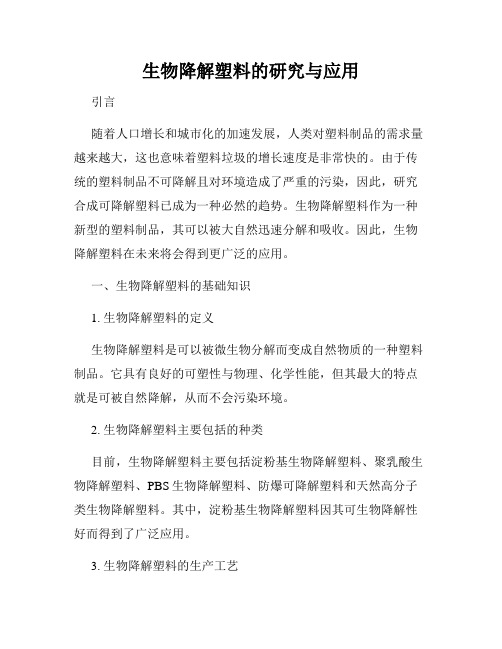 生物降解塑料的研究与应用

引言

随着人口增长和城市化的加速发展，人类对塑料制品的需求量越来越大，这也意味着塑料垃圾的增长速度是非常快的。由于传统的塑料制品不可降解且对环境造成了严重的污染，因此，研究合成可降解塑料已成为一种必然的趋势。生物降解塑料作为一种新型的塑料制品，其可以被大自然迅速分解和吸收。因此，生物降解塑料在未来将会得到更广泛的应用。

一、生物降解塑料的基础知识

1. 生物降解塑料的定义

生物降解塑料是可以被微生物分解而变成自然物质的一种塑料制品。它具有良好的可塑性与物理、化学性能，但其最大的特点就是可被自然降解，从而不会污染环境。

2. 生物降解塑料主要包括的种类

目前，生物降解塑料主要包括淀粉基生物降解塑料、聚乳酸生物降解塑料、PBS生物降解塑料、防爆可降解塑料和天然高分子类生物降解塑料。其中，淀粉基生物降解塑料因其可生物降解性好而得到了广泛应用。

3. 生物降解塑料的生产工艺